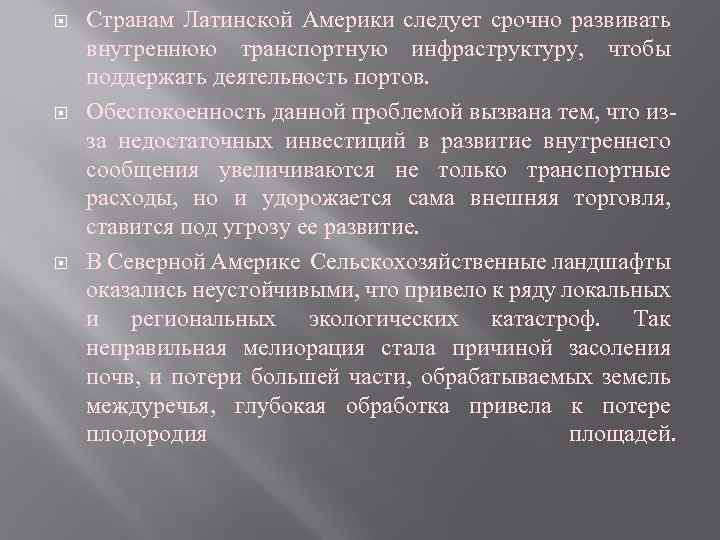 Странам Латинской Америки следует срочно развивать внутреннюю транспортную инфраструктуру, чтобы поддержать деятельность портов.

Обеспокоенность данной проблемой вызвана тем, что из-за недостаточных инвестиций в развитие внутреннего сообщения увеличиваются не только транспортные расходы, но и удорожается сама внешняя торговля, ставится под угрозу ее развитие.

В Северной Америке Сельскохозяйственные ландшафты оказались неустойчивыми, что привело к ряду локальных и региональных экологических катастроф. Так неправильная мелиорация стала причиной засоления почв, и потери большей части, обрабатываемых земель междуречья, глубокая обработка привела к потере плодородия площадей.